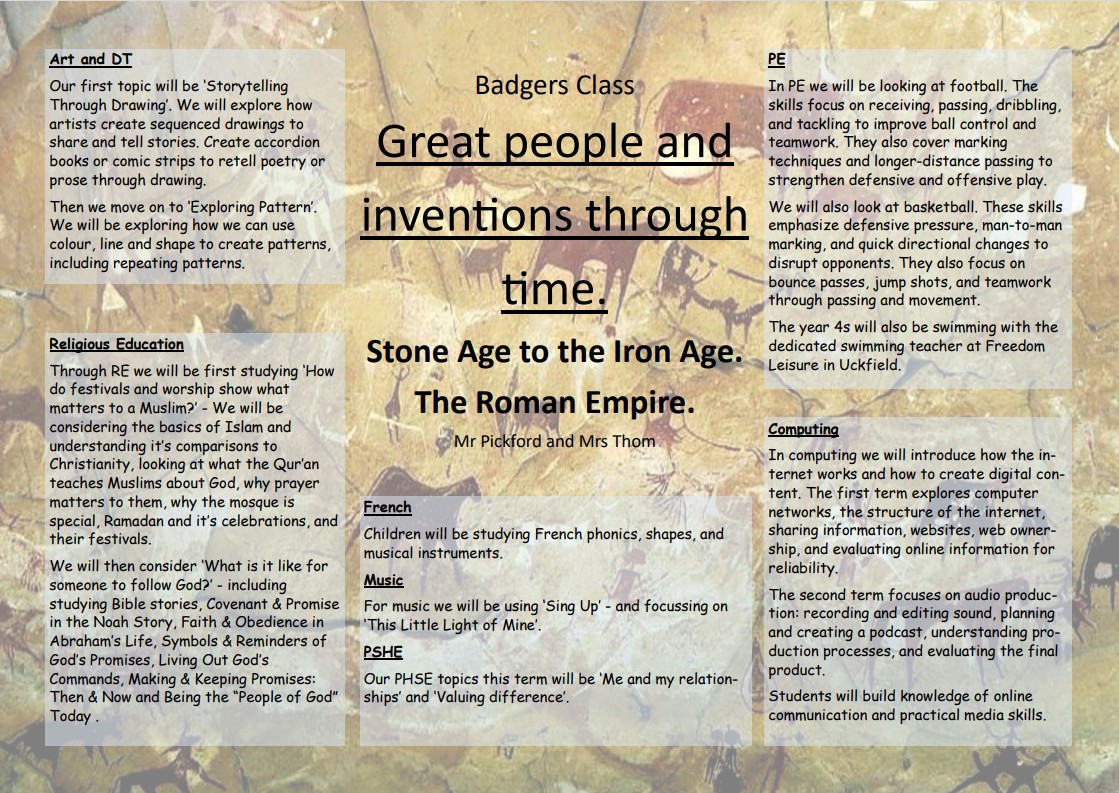 Art and DT

Our first topic will be 'Storytelling Through Drawing'. We will explore how artists create sequenced drawings to share and tell stories. Create accordion books or comic strips to retell poetry or prose through drawing.

Then we move on to 'Exploring Pattern'. We will be exploring how we can use colour, line and shape to create patterns, including repeating patterns.

Religious Education

Through RE we will be first studying 'How do festivals and worship show what matters to a Muslim?' - We will be considering the basics of Islam and understanding it's comparisons to Christianity, looking at what the Qur'an teaches Muslims about God, why prayer matters to them, why the mosque is special, Ramadan and it's celebrations, and their festivals.

We will then consider 'What is it like for someone to follow God?' - including studying Bible stories, Covenant & Promise in the Noah Story, Faith & Obedience in Abraham's Life, Symbols & Reminders of God's Promises, Living Out God's Commands, Making & Keeping Promises: Then & Now and Being the "People of God" Today .

Badgers Class

Great people and inventions through time.

Stone Age to the Iron Age.

The Roman Empire.

Mr Pickford and Mrs Thom

French

Children will be studying French phonics, shapes, and musical instruments.

Music

For music we will be using 'Sing Up' - and focussing on 'This Little Light of Mine'.

PSHE

Our PHSE topics this term will be 'Me and my relationships' and 'Valuing difference'.

PE

In PE we will be looking at football. The skills focus on receiving, passing, dribbling, and tackling to improve ball control and teamwork. They also cover marking techniques and longer-distance passing to strengthen defensive and offensive play.

We will also look at basketball. These skills emphasize defensive pressure, man-to-man marking, and quick directional changes to disrupt opponents. They also focus on bounce passes, jump shots, and teamwork through passing and movement.

The year 4s will also be swimming with the dedicated swimming teacher at Freedom Leisure in Uckfield.

Computing

In computing we will introduce how the internet works and how to create digital content. The first term explores computer networks, the structure of the internet, sharing information, websites, web ownership, and evaluating online information for reliability.

The second term focuses on audio production: recording and editing sound, planning and creating a podcast, understanding production processes, and evaluating the final product.

Students will build knowledge of online communication and practical media skills.